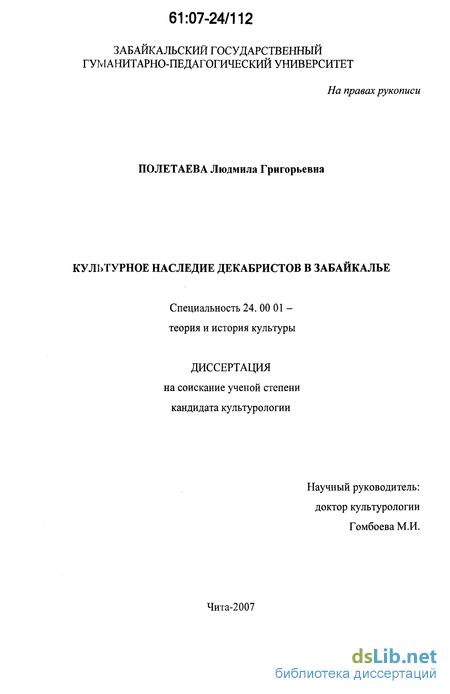 61:07-24/112

ЗАБАЙКАЛЬСКИЙ ГОСУДАРСТВЕННЫЙ ГУМАНИТАРНО-ПЕДАГОГИЧЕСКИЙ УНИВЕРСИТЕТ

На правах рукописи

ПОЛЕТАЕВА Людмила Григорьевна

КУЛЬТУРНОЕ НАСЛЕДИЕ ДЕКАБРИСТОВ В ЗАБАЙКАЛЬЕ

Специальность 24. 00 01 –
теория и история культуры

ДИССЕРТАЦИЯ
на соискание ученой степени
кандидата культурологии

Научный руководитель:
доктор культурологии
Гомбоева М.И.

Чита-2007

dsLib.net
библиотека диссертаций